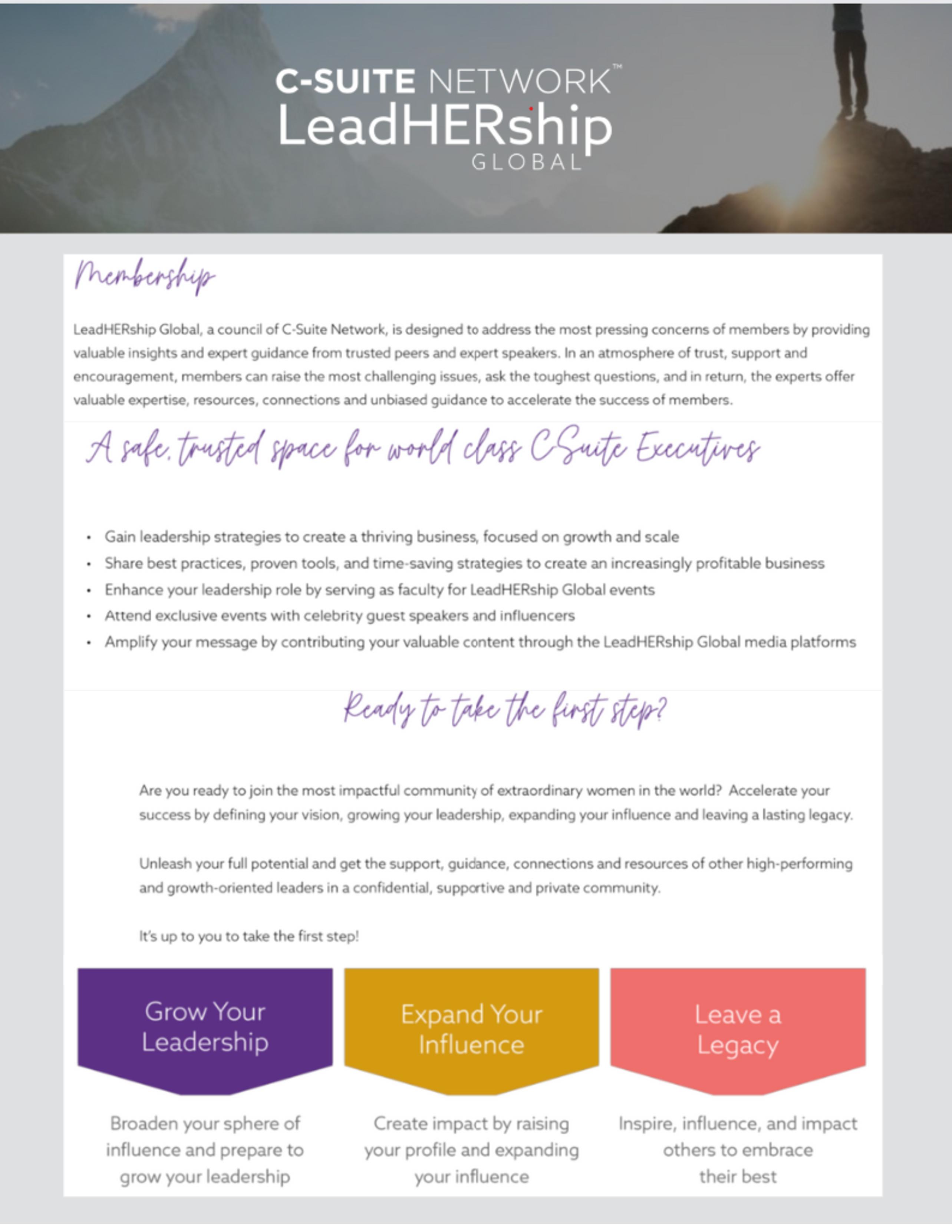 C-SUITE NETWORK™
LeadHERship
GLOBAL

Membership

LeadHERship Global, a council of C-Suite Network, is designed to address the most pressing concerns of members by providing valuable insights and expert guidance from trusted peers and expert speakers. In an atmosphere of trust, support and encouragement, members can raise the most challenging issues, ask the toughest questions, and in return, the experts offer valuable expertise, resources, connections and unbiased guidance to accelerate the success of members.

A safe, trusted space for world class C-Suite Executives

• Gain leadership strategies to create a thriving business, focused on growth and scale
• Share best practices, proven tools, and time-saving strategies to create an increasingly profitable business
• Enhance your leadership role by serving as faculty for LeadHERship Global events
• Attend exclusive events with celebrity guest speakers and influencers
• Amplify your message by contributing your valuable content through the LeadHERship Global media platforms

Ready to take the first step?

Are you ready to join the most impactful community of extraordinary women in the world? Accelerate your success by defining your vision, growing your leadership, expanding your influence and leaving a lasting legacy.

Unleash your full potential and get the support, guidance, connections and resources of other high-performing and growth-oriented leaders in a confidential, supportive and private community.

It's up to you to take the first step!

Grow Your Leadership

Broaden your sphere of influence and prepare to grow your leadership

Expand Your Influence

Create impact by raising your profile and expanding your influence

Leave a Legacy

Inspire, influence, and impact others to embrace their best